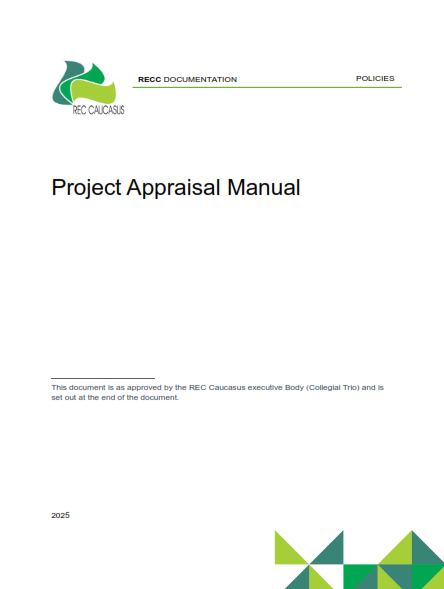 REC CAUCASUS

RECC DOCUMENTATION POLICIES

Project Appraisal Manual

This document is as approved by the REC Caucasus executive Body (Collegial Trio) and is set out at the end of the document.

2025